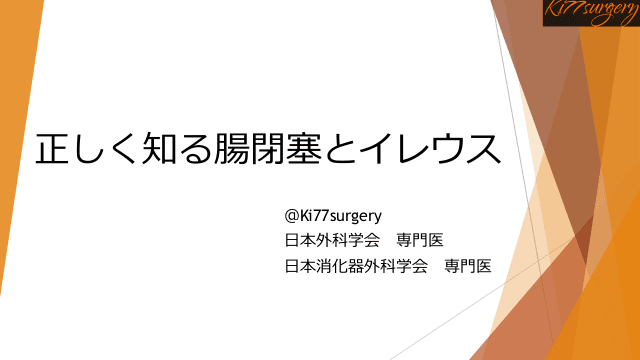 Ki77surgery

正しく知る腸閉塞とイレウス

@Ki77surgery
日本外科学会　専門医
日本消化器外科学会　専門医